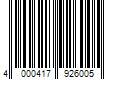 4 000417 926005